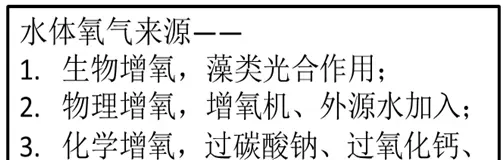 水体氧气来源——
1. 生物增氧，藻类光合作用；
2. 物理增氧，增氧机、外源水加入；
3. 化学增氧，过碳酸钠、过氧化钙、